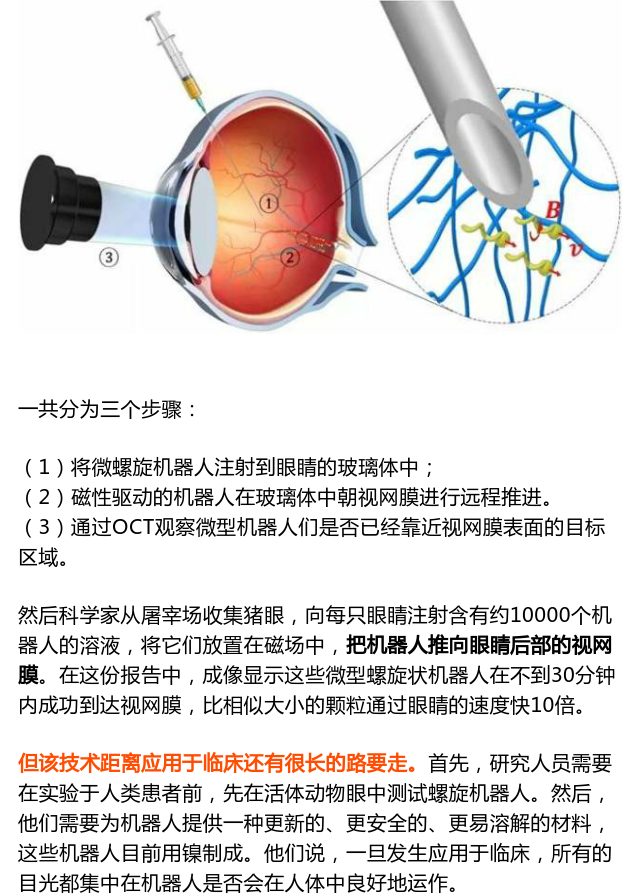 ①

②

③

B

v

一共分为三个步骤：

（1）将微螺旋机器人注射到眼睛的玻璃体中；
（2）磁性驱动的机器人在玻璃体中朝视网膜进行远程推进。
（3）通过OCT观察微型机器人们是否已经靠近视网膜表面的目标区域。

然后科学家从屠宰场收集猪眼，向每只眼睛注射含有约10000个机器人的溶液，将它们放置在磁场中，把机器人推向眼睛后部的视网膜。在这份报告中，成像显示这些微型螺旋状机器人在不到30分钟内成功到达视网膜，比相似大小的颗粒通过眼睛的速度快10倍。

但该技术距离应用于临床还有很长的路要走。首先，研究人员需要在实验于人类患者前，先在活体动物眼中测试螺旋机器人。然后，他们需要为机器人提供一种更新的、更安全的、更易溶解的材料，这些机器人目前用镍制成。他们说，一旦发生应用于临床，所有的目光都集中在机器人是否会在人体中良好地运作。